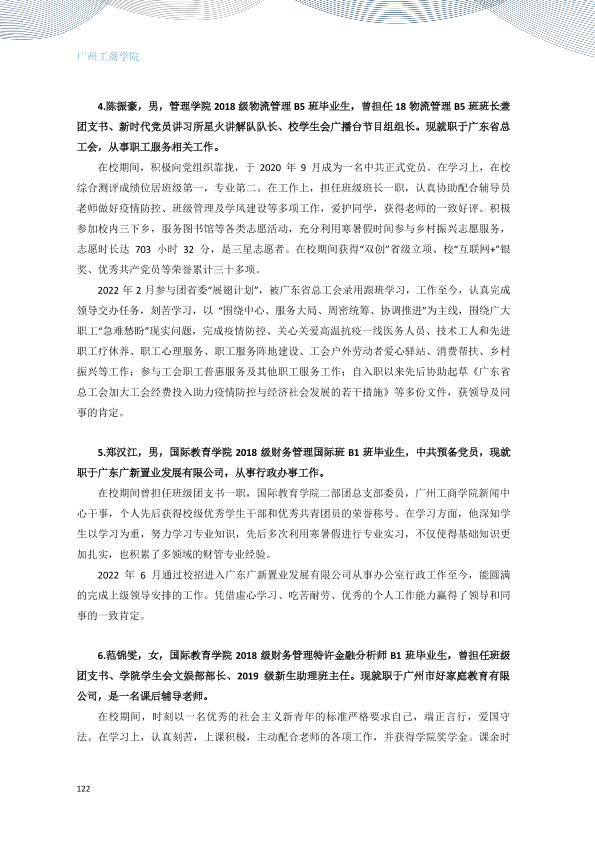 广州工商学院

4.陈振豪，男，管理学院2018级物流管理B5班毕业生，曾担任18物流管理B5班班长兼团支书、新时代党员讲习所星火讲解队队长、校学生会广播台节目组组长。现就职于广东省总工会，从事职工服务相关工作。

在校期间，积极向党组织靠拢，于2020年9月成为一名中共正式党员。在学习上，在校综合测评成绩位居班级第一，专业第二。在工作上，担任班级班长一职，认真协助配合辅导员老师做好疫情防控、班级管理及学风建设等多项工作，爱护同学，获得老师的一致好评。积极参加校内三下乡，服务图书馆等各类志愿活动，充分利用寒暑假时间参与乡村振兴志愿服务，志愿时长达703小时32分，是三星志愿者。在校期间获得“双创”省级立项、校“互联网+”银奖、优秀共产党员等荣誉累计三十多项。

2022年2月参与团省委“展翅计划”，被广东省总工会录用跟班学习，工作至今，认真完成领导交办任务，刻苦学习，以“围绕中心、服务大局、周密统筹、协调推进”为主线，围绕广大职工“急难愁盼”现实问题，完成疫情防控、关心关爱高温抗疫一线医务人员、技术工人和先进职工疗休养、职工心理服务、职工服务阵地建设、工会户外劳动者爱心驿站、消费帮扶、乡村振兴等工作；参与工会职工普惠服务及其他职工服务工作；自入职以来先后协助起草《广东省总工会加大工会经费投入助力疫情防控与经济社会发展的若干措施》等多份文件，获领导及同事的肯定。

5.郑汉江，男，国际教育学院2018级财务管理国际班B1班毕业生，中共预备党员，现就职于广东广新置业发展有限公司，从事行政办事工作。

在校期间曾担任班级团支书一职，国际教育学院二部团总支部委员，广州工商学院新闻中心干事，个人先后获得校级优秀学生干部和优秀共青团员的荣誉称号。在学习方面，他深知学生以学习为重，努力学习专业知识，先后多次利用寒暑假进行专业实习，不仅使得基础知识更加扎实，也积累了多领域的财管专业经验。

2022年6月通过校招进入广东广新置业发展有限公司从事办公室行政工作至今，能圆满的完成上级领导安排的工作。凭借虚心学习、吃苦耐劳、优秀的个人工作能力赢得了领导和同事的一致肯定。

6.范锦雯，女，国际教育学院2018级财务管理特许金融分析师B1班毕业生，曾担任班级团支书、学院学生会文娱部部长、2019级新生助理班主任。现就职于广州市好家庭教育有限公司，是一名课后辅导老师。

在校期间，时刻以一名优秀的社会主义新青年的标准严格要求自己，端正言行，爱国守法。在学习上，认真刻苦，上课积极，主动配合老师的各项工作，并获得学院奖学金。课余时

122